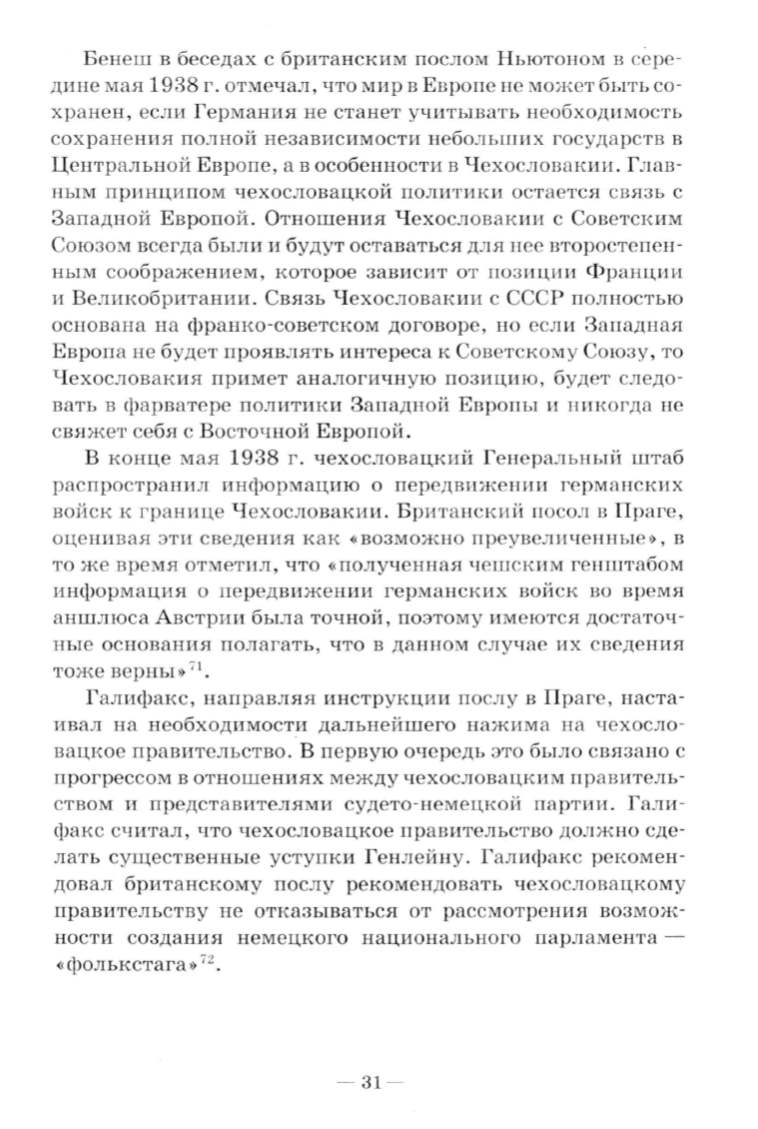 Бенеш в беседах с британским послом Ньютоном в середине мая 1938 г. отмечал, что мир в Европе не может быть сохранен, если Германия не станет учитывать необходимость сохранения полной независимости небольших государств в Центральной Европе, а в особенности в Чехословакии. Главным принципом чехословацкой политики остается связь с Западной Европой. Отношения Чехословакии с Советским Союзом всегда были и будут оставаться для нее второстепенным соображением, которое зависит от позиции Франции и Великобритании. Связь Чехословакии с СССР полностью основана на франко-советском договоре, но если Западная Европа не будет проявлять интереса к Советскому Союзу, то Чехословакия примет аналогичную позицию, будет следовать в фарватере политики Западной Европы и никогда не свяжет себя с Восточной Европой.

В конце мая 1938 г. чехословацкий Генеральный штаб распространил информацию о передвижении германских войск к границе Чехословакии. Британский посол в Праге, оценивая эти сведения как «возможно преувеличенные», в то же время отметил, что «полученная чешским генштабом информация о передвижении германских войск во время аншлюса Австрии была точной, поэтому имеются достаточные основания полагать, что в данном случае их сведения тоже верны»$^{71}$.

Галифакс, направляя инструкции послу в Праге, настаивал на необходимости дальнейшего нажима на чехословацкое правительство. В первую очередь это было связано с прогрессом в отношениях между чехословацким правительством и представителями судето-немецкой партии. Галифакс считал, что чехословацкое правительство должно сделать существенные уступки Генлейну. Галифакс рекомендовал британскому послу рекомендовать чехословацкому правительству не отказываться от рассмотрения возможности создания немецкого национального парламента — «фолькстага»$^{72}$.

— 31 —